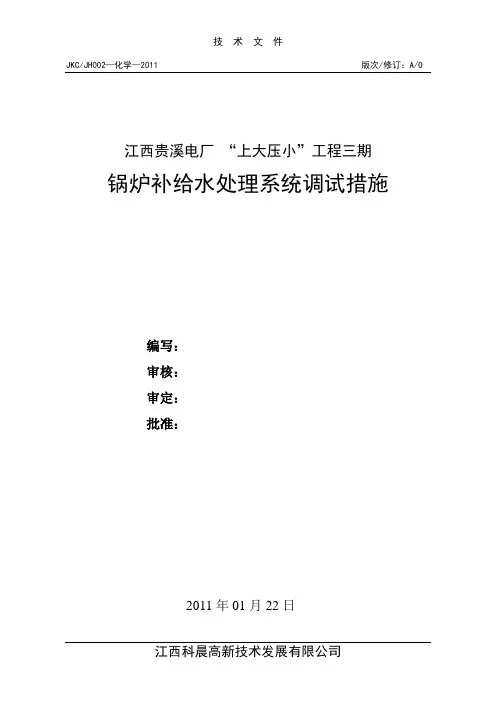 技术文件

JKC/JH002—化学—2011 版次/修订：A/0

江西贵溪电厂 “上大压小”工程三期

锅炉补给水处理系统调试措施

编写：
审核：
审定：
批准：

2011年01月22日

江西科晨高新技术发展有限公司